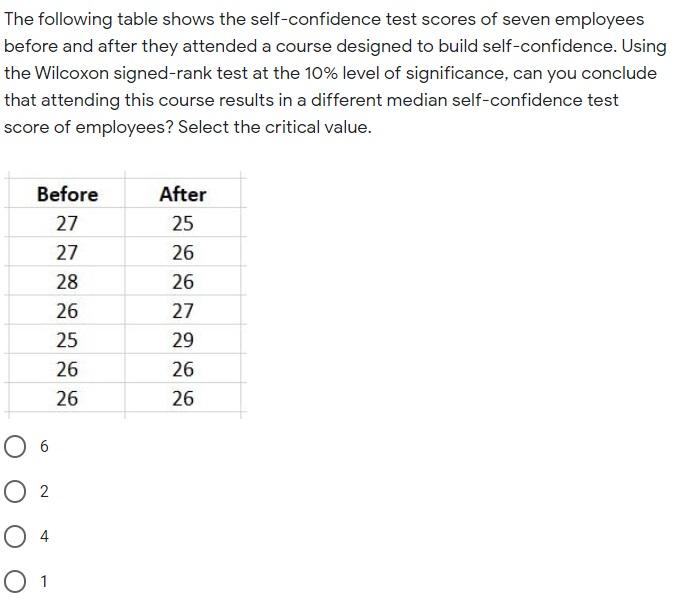 The following table shows the self-confidence test scores of seven employees before and after they attended a course designed to build self-confidence. Using the Wilcoxon signed-rank test at the 10% level of significance, can you conclude that attending this course results in a different median self-confidence test score of employees? Select the critical value.

| Before | After |
|---|---|
| 27 | 25 |
| 27 | 26 |
| 28 | 26 |
| 26 | 27 |
| 25 | 29 |
| 26 | 26 |
| 26 | 26 |

6

2

4

1